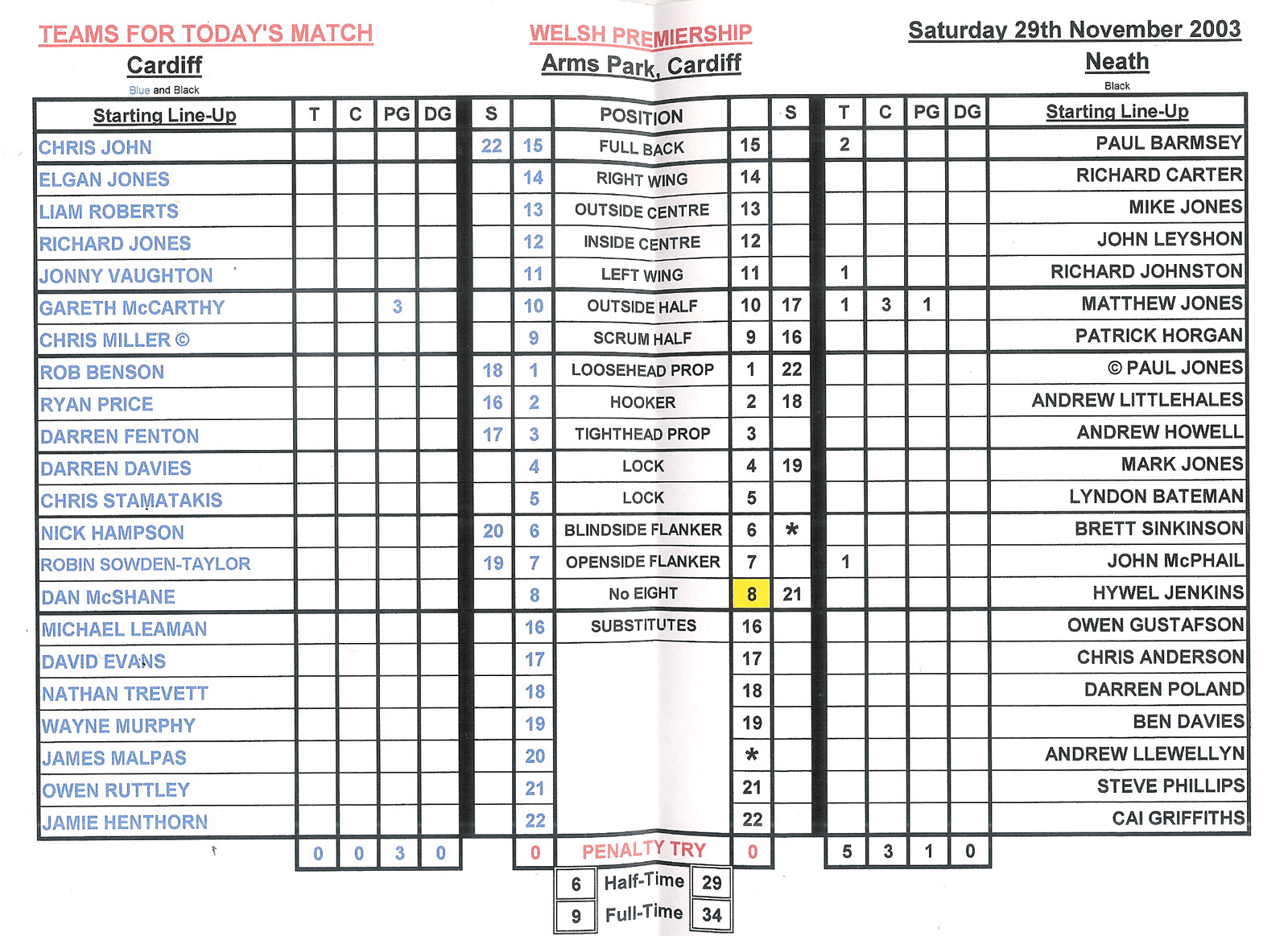 TEAMS FOR TODAY'S MATCH
Cardiff
Blue and Black

WELSH PREMIERSHIP
Arms Park, Cardiff

Saturday 29th November 2003
Neath
Black

| Starting Line-Up | T | C | PG | DG | S | | POSITION | | S | T | C | PG | DG | Starting Line-Up |
|---|---|---|---|---|---|---|---|---|---|---|---|---|---|---|
| CHRIS JOHN | | | | | 22 | 15 | FULL BACK | 15 | | 2 | | | | PAUL BARMSEY |
| ELGAN JONES | | | | | | 14 | RIGHT WING | 14 | | | | | | RICHARD CARTER |
| LIAM ROBERTS | | | | | | 13 | OUTSIDE CENTRE | 13 | | | | | | MIKE JONES |
| RICHARD JONES | | | | | | 12 | INSIDE CENTRE | 12 | | | | | | JOHN LEYSHON |
| JONNY VAUGHTON | | | | | | 11 | LEFT WING | 11 | | 1 | | | | RICHARD JOHNSTON |
| GARETH McCARTHY | | | 3 | | | 10 | OUTSIDE HALF | 10 | 17 | 1 | 3 | 1 | | MATTHEW JONES |
| CHRIS MILLER © | | | | | | 9 | SCRUM HALF | 9 | 16 | | | | | PATRICK HORGAN |
| ROB BENSON | | | | | 18 | 1 | LOOSEHEAD PROP | 1 | 22 | | | | | © PAUL JONES |
| RYAN PRICE | | | | | 16 | 2 | HOOKER | 2 | 18 | | | | | ANDREW LITTLEHALES |
| DARREN FENTON | | | | | 17 | 3 | TIGHTHEAD PROP | 3 | | | | | | ANDREW HOWELL |
| DARREN DAVIES | | | | | | 4 | LOCK | 4 | 19 | | | | | MARK JONES |
| CHRIS STAMATAKIS | | | | | | 5 | LOCK | 5 | | | | | | LYNDON BATEMAN |
| NICK HAMPSON | | | | | 20 | 6 | BLINDSIDE FLANKER | 6 | * | | | | | BRETT SINKINSON |
| ROBIN SOWDEN-TAYLOR | | | | | 19 | 7 | OPENSIDE FLANKER | 7 | | 1 | | | | JOHN McPHAIL |
| DAN McSHANE | | | | | | 8 | No EIGHT | 8 | 21 | | | | | HYWEL JENKINS |
| MICHAEL LEAMAN | | | | | | 16 | SUBSTITUTES | 16 | | | | | | OWEN GUSTAFSON |
| DAVID EVANS | | | | | | 17 | | 17 | | | | | | CHRIS ANDERSON |
| NATHAN TREVETT | | | | | | 18 | | 18 | | | | | | DARREN POLAND |
| WAYNE MURPHY | | | | | | 19 | | 19 | | | | | | BEN DAVIES |
| JAMES MALPAS | | | | | | 20 | | * | | | | | | ANDREW LLEWELLYN |
| OWEN RUTTLEY | | | | | | 21 | | 21 | | | | | | STEVE PHILLIPS |
| JAMIE HENTHORN | | | | | | 22 | | 22 | | | | | | CAI GRIFFITHS |
| | 0 | 0 | 3 | 0 | | 0 | PENALTY TRY | 0 | | 5 | 3 | 1 | 0 | |

| 6 | Half-Time | 29 |
|---|---|---|
| 9 | Full-Time | 34 |